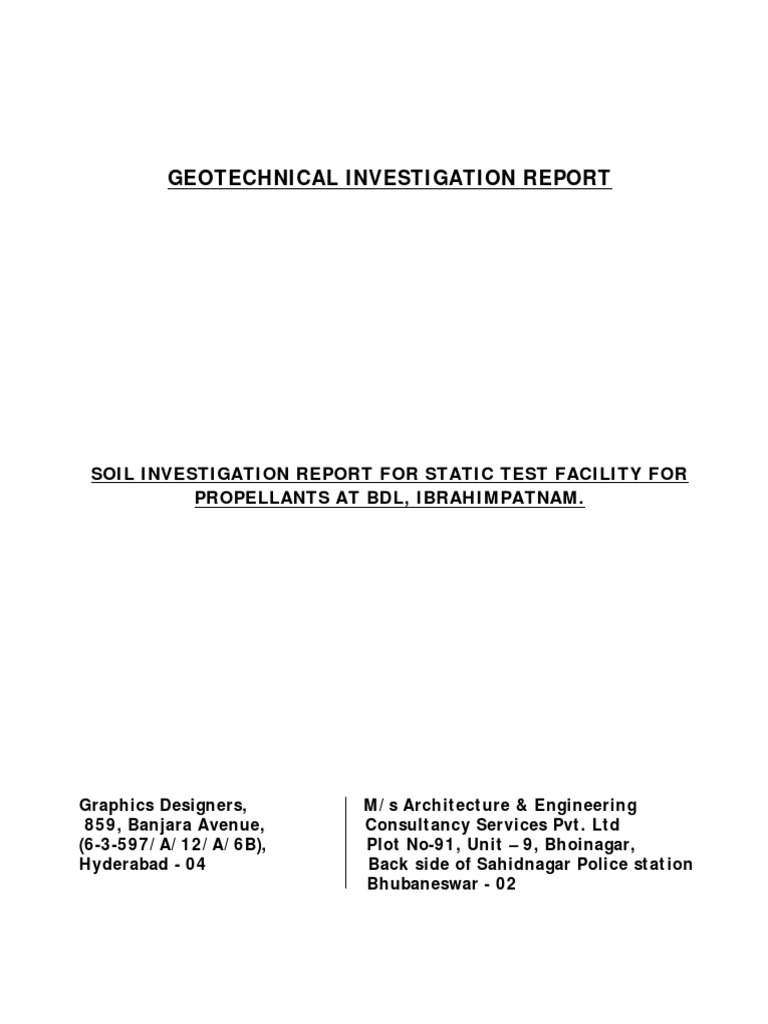 GEOTECHNICAL INVESTIGATION REPORT

SOIL INVESTIGATION REPORT FOR STATIC TEST FACILITY FOR PROPELLANTS AT BDL, IBRAHIMPATNAM.

Graphics Designers,
859, Banjara Avenue,
(6-3-597/A/12/A/6B),
Hyderabad - 04

M/s Architecture & Engineering
Consultancy Services Pvt. Ltd
Plot No-91, Unit – 9, Bhoinagar,
Back side of Sahidnagar Police station
Bhubaneswar - 02